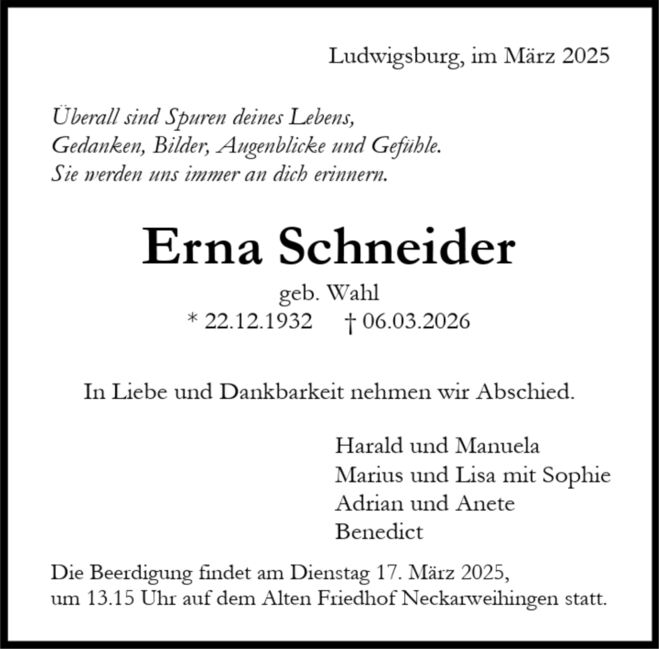 Ludwigsburg, im März 2025

Überall sind Spuren deines Lebens,
Gedanken, Bilder, Augenblicke und Gefühle.
Sie werden uns immer an dich erinnern.

Erna Schneider

geb. Wahl

* 22.12.1932 † 06.03.2026

In Liebe und Dankbarkeit nehmen wir Abschied.

Harald und Manuela
Marius und Lisa mit Sophie
Adrian und Anete
Benedict

Die Beerdigung findet am Dienstag 17. März 2025, um 13.15 Uhr auf dem Alten Friedhof Neckarweihingen statt.